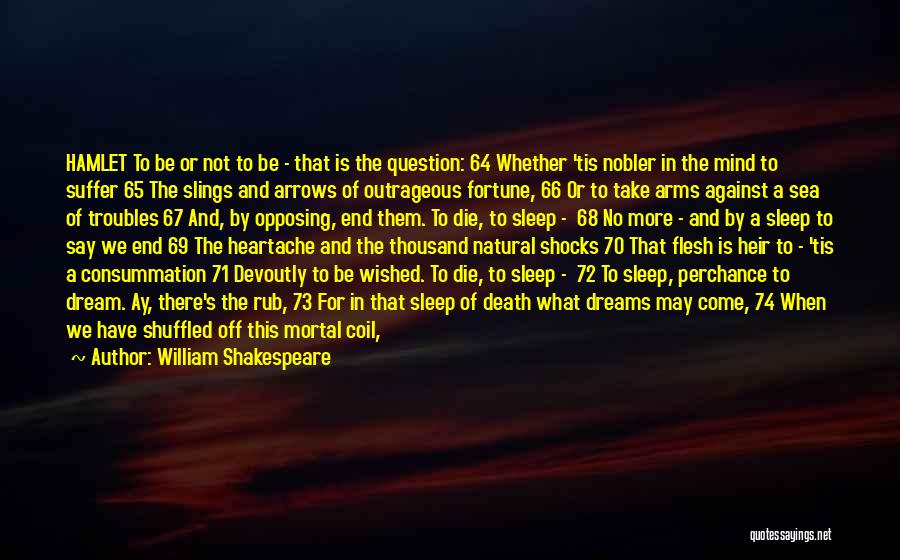 HAMLET To be or not to be - that is the question: 64 Whether 'tis nobler in the mind to suffer 65 The slings and arrows of outrageous fortune, 66 Or to take arms against a sea of troubles 67 And, by opposing, end them. To die, to sleep - 68 No more - and by a sleep to say we end 69 The heartache and the thousand natural shocks 70 That flesh is heir to - 'tis a consummation 71 Devoutly to be wished. To die, to sleep - 72 To sleep, perchance to dream. Ay, there's the rub, 73 For in that sleep of death what dreams may come, 74 When we have shuffled off this mortal coil,

~ Author: William Shakespeare

quotessayings.net